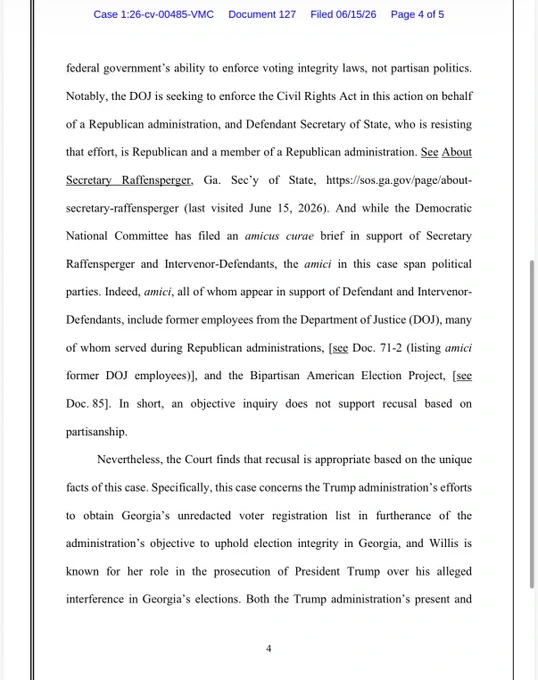 Case 1:26-cv-00485-VMC Document 127 Filed 06/15/26 Page 4 of 5

federal government's ability to enforce voting integrity laws, not partisan politics. Notably, the DOJ is seeking to enforce the Civil Rights Act in this action on behalf of a Republican administration, and Defendant Secretary of State, who is resisting that effort, is Republican and a member of a Republican administration. See About Secretary Raffensperger, Ga. Sec'y of State, https://sos.ga.gov/page/about-secretary-raffensperger (last visited June 15, 2026). And while the Democratic National Committee has filed an amicus curae brief in support of Secretary Raffensperger and Intervenor-Defendants, the amici in this case span political parties. Indeed, amici, all of whom appear in support of Defendant and Intervenor-Defendants, include former employees from the Department of Justice (DOJ), many of whom served during Republican administrations, [see Doc. 71-2 (listing amici former DOJ employees)], and the Bipartisan American Election Project, [see Doc. 85]. In short, an objective inquiry does not support recusal based on partisanship.

Nevertheless, the Court finds that recusal is appropriate based on the unique facts of this case. Specifically, this case concerns the Trump administration's efforts to obtain Georgia's unredacted voter registration list in furtherance of the administration's objective to uphold election integrity in Georgia, and Willis is known for her role in the prosecution of President Trump over his alleged interference in Georgia's elections. Both the Trump administration's present and

4